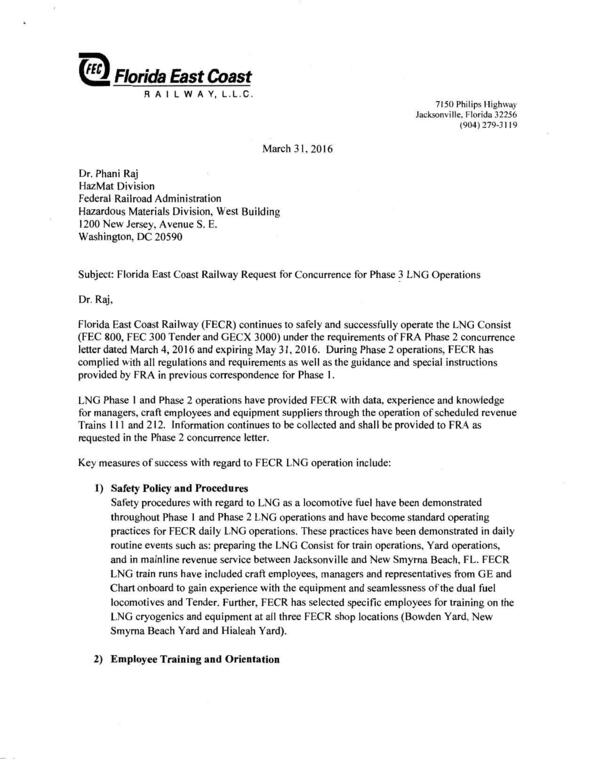 FEC Florida East Coast
RAILWAY, L.L.C.

7150 Philips Highway
Jacksonville, Florida 32256
(904) 279-3119

March 31, 2016

Dr. Phani Raj
HazMat Division
Federal Railroad Administration
Hazardous Materials Division, West Building
1200 New Jersey, Avenue S. E.
Washington, DC 20590

Subject: Florida East Coast Railway Request for Concurrence for Phase 3 LNG Operations

Dr. Raj,

Florida East Coast Railway (FECR) continues to safely and successfully operate the LNG Consist (FEC 800, FEC 300 Tender and GECX 3000) under the requirements of FRA Phase 2 concurrence letter dated March 4, 2016 and expiring May 31, 2016. During Phase 2 operations, FECR has complied with all regulations and requirements as well as the guidance and special instructions provided by FRA in previous correspondence for Phase 1.

LNG Phase 1 and Phase 2 operations have provided FECR with data, experience and knowledge for managers, craft employees and equipment suppliers through the operation of scheduled revenue Trains 111 and 212. Information continues to be collected and shall be provided to FRA as requested in the Phase 2 concurrence letter.

Key measures of success with regard to FECR LNG operation include:

1) Safety Policy and Procedures
Safety procedures with regard to LNG as a locomotive fuel have been demonstrated throughout Phase 1 and Phase 2 LNG operations and have become standard operating practices for FECR daily LNG operations. These practices have been demonstrated in daily routine events such as: preparing the LNG Consist for train operations, Yard operations, and in mainline revenue service between Jacksonville and New Smyrna Beach, FL. FECR LNG train runs have included craft employees, managers and representatives from GE and Chart onboard to gain experience with the equipment and seamlessness of the dual fuel locomotives and Tender. Further, FECR has selected specific employees for training on the LNG cryogenics and equipment at all three FECR shop locations (Bowden Yard, New Smyrna Beach Yard and Hialeah Yard).

2) Employee Training and Orientation